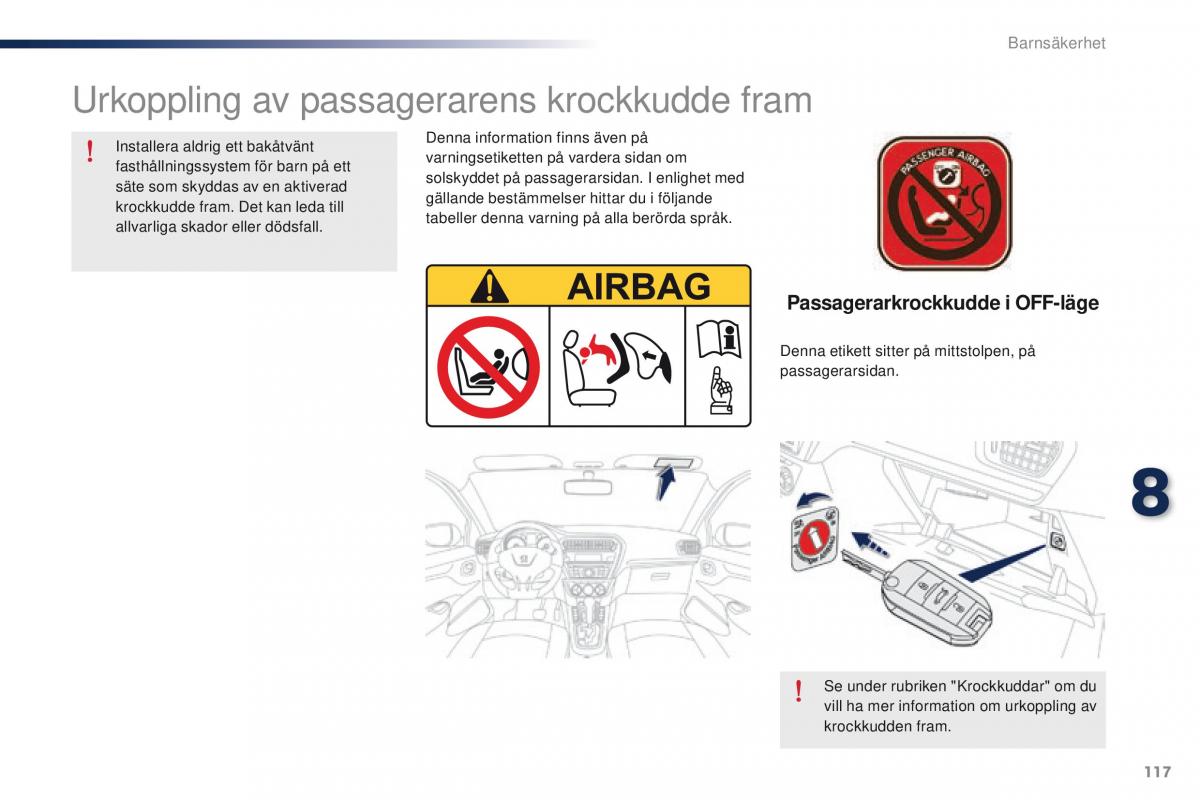 Barnsäkerhet

Urkoppling av passagerarens krockkudde fram

! Installera aldrig ett bakåtvänt fasthållningssystem för barn på ett säte som skyddas av en aktiverad krockkudde fram. Det kan leda till allvarliga skador eller dödsfall.

Denna information finns även på varningsetiketten på vardera sidan om solskyddet på passagerarsidan. I enlighet med gällande bestämmelser hittar du i följande tabeller denna varning på alla berörda språk.

AIRBAG

PASSENGER AIRBAG

Passagerarkrockkudde i OFF-läge

Denna etikett sitter på mittstolpen, på passagerarsidan.

8

! Se under rubriken "Krockkuddar" om du vill ha mer information om urkoppling av krockkudden fram.

117